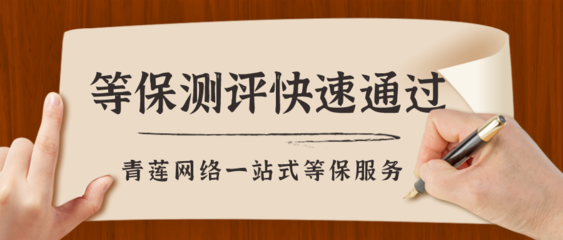 等保测评快速通过

青莲网络一站式等保服务